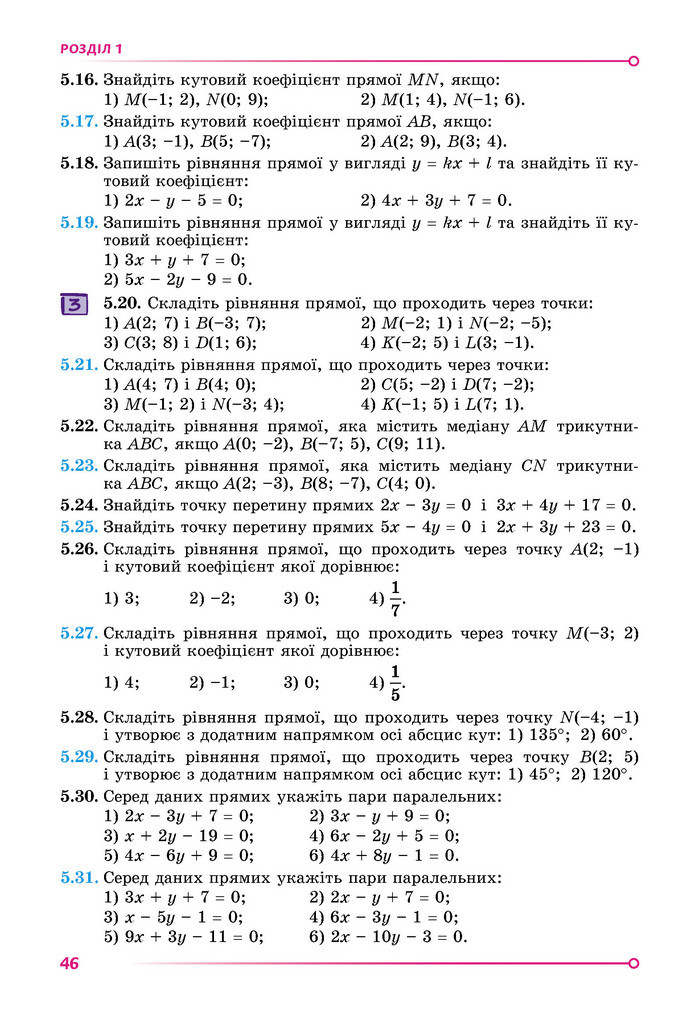 РОЗДІЛ 1

5.16. Знайдіть кутовий коефіцієнт прямої $MN$, якщо:
1) $M(-1; 2)$, $N(0; 9)$;
2) $M(1; 4)$, $N(-1; 6)$.

5.17. Знайдіть кутовий коефіцієнт прямої $AB$, якщо:
1) $A(3; -1)$, $B(5; -7)$;
2) $A(2; 9)$, $B(3; 4)$.

5.18. Запишіть рівняння прямої у вигляді $y = kx + l$ та знайдіть її кутовий коефіцієнт:
1) $2x - y - 5 = 0$;
2) $4x + 3y + 7 = 0$.

5.19. Запишіть рівняння прямої у вигляді $y = kx + l$ та знайдіть її кутовий коефіцієнт:
1) $3x + y + 7 = 0$;
2) $5x - 2y - 9 = 0$.

3

5.20. Складіть рівняння прямої, що проходить через точки:
1) $A(2; 7)$ і $B(-3; 7)$;
2) $M(-2; 1)$ і $N(-2; -5)$;
3) $C(3; 8)$ і $D(1; 6)$;
4) $K(-2; 5)$ і $L(3; -1)$.

5.21. Складіть рівняння прямої, що проходить через точки:
1) $A(4; 7)$ і $B(4; 0)$;
2) $C(5; -2)$ і $D(7; -2)$;
3) $M(-1; 2)$ і $N(-3; 4)$;
4) $K(-1; 5)$ і $L(7; 1)$.

5.22. Складіть рівняння прямої, яка містить медіану $AM$ трикутника $ABC$, якщо $A(0; -2)$, $B(-7; 5)$, $C(9; 11)$.

5.23. Складіть рівняння прямої, яка містить медіану $CN$ трикутника $ABC$, якщо $A(2; -3)$, $B(8; -7)$, $C(4; 0)$.

5.24. Знайдіть точку перетину прямих $2x - 3y = 0$ і $3x + 4y + 17 = 0$.

5.25. Знайдіть точку перетину прямих $5x - 4y = 0$ і $2x + 3y + 23 = 0$.

5.26. Складіть рівняння прямої, що проходить через точку $A(2; -1)$ і кутовий коефіцієнт якої дорівнює:
1) 3;
2) −2;
3) 0;
4) $\frac{1}{7}$.

5.27. Складіть рівняння прямої, що проходить через точку $M(-3; 2)$ і кутовий коефіцієнт якої дорівнює:
1) 4;
2) −1;
3) 0;
4) $\frac{1}{5}$.

5.28. Складіть рівняння прямої, що проходить через точку $N(-4; -1)$ і утворює з додатним напрямком осі абсцис кут: 1) 135°; 2) 60°.

5.29. Складіть рівняння прямої, що проходить через точку $B(2; 5)$ і утворює з додатним напрямком осі абсцис кут: 1) 45°; 2) 120°.

5.30. Серед даних прямих укажіть пари паралельних:
1) $2x - 3y + 7 = 0$;
2) $3x - y + 9 = 0$;
3) $x + 2y - 19 = 0$;
4) $6x - 2y + 5 = 0$;
5) $4x - 6y + 9 = 0$;
6) $4x + 8y - 1 = 0$.

5.31. Серед даних прямих укажіть пари паралельних:
1) $3x + y + 7 = 0$;
2) $2x - y + 7 = 0$;
3) $x - 5y - 1 = 0$;
4) $6x - 3y - 1 = 0$;
5) $9x + 3y - 11 = 0$;
6) $2x - 10y - 3 = 0$.

46